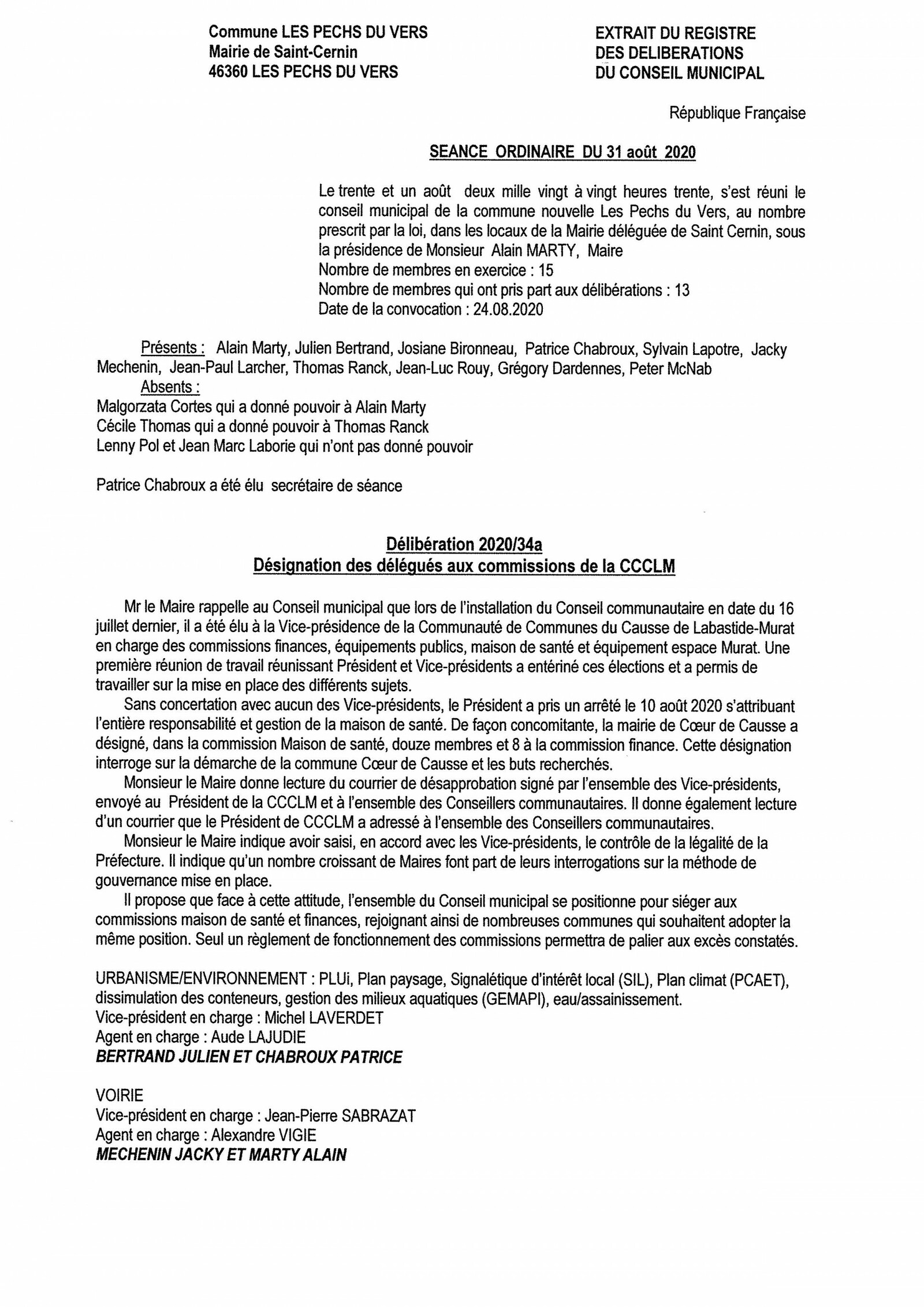 Commune LES PECHS DU VERS
Mairie de Saint-Cernin
46360 LES PECHS DU VERS

EXTRAIT DU REGISTRE
DES DELIBERATIONS
DU CONSEIL MUNICIPAL

République Française

SEANCE ORDINAIRE DU 31 août 2020

Le trente et un août deux mille vingt à vingt heures trente, s'est réuni le conseil municipal de la commune nouvelle Les Pechs du Vers, au nombre prescrit par la loi, dans les locaux de la Mairie déléguée de Saint Cernin, sous la présidence de Monsieur Alain MARTY, Maire
Nombre de membres en exercice : 15
Nombre de membres qui ont pris part aux délibérations : 13
Date de la convocation : 24.08.2020

Présents : Alain Marty, Julien Bertrand, Josiane Bironneau, Patrice Chabroux, Sylvain Lapotre, Jacky Mechenin, Jean-Paul Larcher, Thomas Ranck, Jean-Luc Rouy, Grégory Dardennes, Peter McNab
Absents :
Malgorzata Cortes qui a donné pouvoir à Alain Marty
Cécile Thomas qui a donné pouvoir à Thomas Ranck
Lenny Pol et Jean Marc Laborie qui n'ont pas donné pouvoir

Patrice Chabroux a été élu secrétaire de séance

Délibération 2020/34a
Désignation des délégués aux commissions de la CCCLM

Mr le Maire rappelle au Conseil municipal que lors de l'installation du Conseil communautaire en date du 16 juillet dernier, il a été élu à la Vice-présidence de la Communauté de Communes du Causse de Labastide-Murat en charge des commissions finances, équipements publics, maison de santé et équipement espace Murat. Une première réunion de travail réunissant Président et Vice-présidents a entériné ces élections et a permis de travailler sur la mise en place des différents sujets.
Sans concertation avec aucun des Vice-présidents, le Président a pris un arrêté le 10 août 2020 s'attribuant l'entière responsabilité et gestion de la maison de santé. De façon concomitante, la mairie de Cœur de Causse a désigné, dans la commission Maison de santé, douze membres et 8 à la commission finance. Cette désignation interroge sur la démarche de la commune Cœur de Causse et les buts recherchés.
Monsieur le Maire donne lecture du courrier de désapprobation signé par l'ensemble des Vice-présidents, envoyé au Président de la CCCLM et à l'ensemble des Conseillers communautaires. Il donne également lecture d'un courrier que le Président de CCCLM a adressé à l'ensemble des Conseillers communautaires.
Monsieur le Maire indique avoir saisi, en accord avec les Vice-présidents, le contrôle de la légalité de la Préfecture. Il indique qu'un nombre croissant de Maires font part de leurs interrogations sur la méthode de gouvernance mise en place.
Il propose que face à cette attitude, l'ensemble du Conseil municipal se positionne pour siéger aux commissions maison de santé et finances, rejoignant ainsi de nombreuses communes qui souhaitent adopter la même position. Seul un règlement de fonctionnement des commissions permettra de palier aux excès constatés.

URBANISME/ENVIRONNEMENT : PLUi, Plan paysage, Signalétique d'intérêt local (SIL), Plan climat (PCAET), dissimulation des conteneurs, gestion des milieux aquatiques (GEMAPI), eau/assainissement.
Vice-président en charge : Michel LAVERDET
Agent en charge : Aude LAJUDIE
BERTRAND JULIEN ET CHABROUX PATRICE

VOIRIE
Vice-président en charge : Jean-Pierre SABRAZAT
Agent en charge : Alexandre VIGIE
MECHENIN JACKY ET MARTY ALAIN